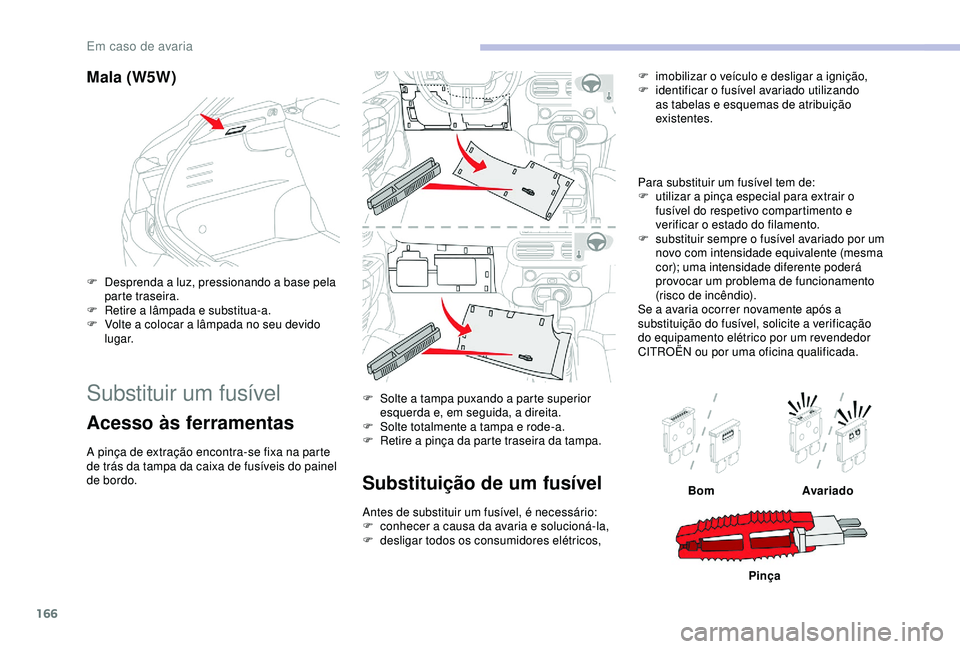 Em caso de avaria

Mala (W5W)

F Desprenda a luz, pressionando a base pela parte traseira.
F Retire a lâmpada e substitua-a.
F Volte a colocar a lâmpada no seu devido lugar.

Substituir um fusível

Acesso às ferramentas

A pinça de extração encontra-se fixa na parte de trás da tampa da caixa de fusíveis do painel de bordo.

F Solte a tampa puxando a parte superior esquerda e, em seguida, a direita.
F Solte totalmente a tampa e rode-a.
F Retire a pinça da parte traseira da tampa.

Substituição de um fusível

Antes de substituir um fusível, é necessário:
F conhecer a causa da avaria e solucioná-la,
F desligar todos os consumidores elétricos,
F imobilizar o veículo e desligar a ignição,
F identificar o fusível avariado utilizando as tabelas e esquemas de atribuição existentes.

Para substituir um fusível tem de:
F utilizar a pinça especial para extrair o fusível do respetivo compartimento e verificar o estado do filamento.
F substituir sempre o fusível avariado por um novo com intensidade equivalente (mesma cor); uma intensidade diferente poderá provocar um problema de funcionamento (risco de incêndio).
Se a avaria ocorrer novamente após a substituição do fusível, solicite a verificação do equipamento elétrico por um revendedor CITROËN ou por uma oficina qualificada.

Bom
Avariado

Pinça

166

carmanualsonline.info